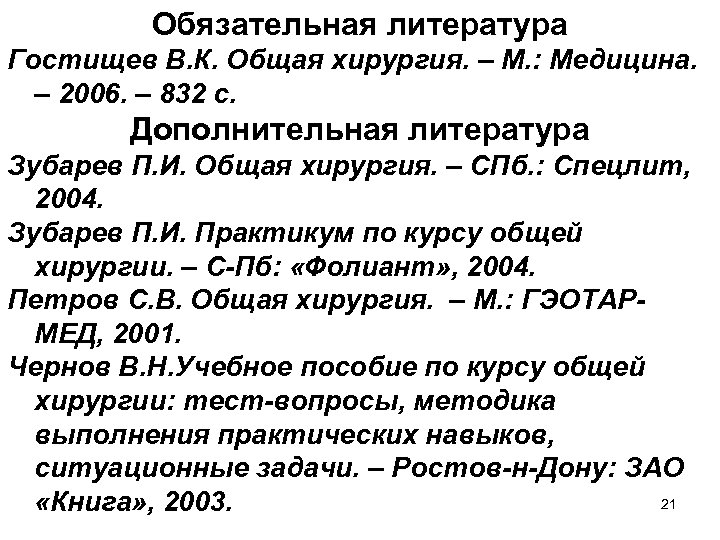 Обязательная литература

Гостищев В.К. Общая хирургия. – М.: Медицина. – 2006. – 832 с.

Дополнительная литература

Зубарев П.И. Общая хирургия. – СПб.: Спецлит, 2004.

Зубарев П.И. Практикум по курсу общей хирургии. – С-Пб: «Фолиант», 2004.

Петров С.В. Общая хирургия. – М.: ГЭОТАР-МЕД, 2001.

Чернов В.Н.Учебное пособие по курсу общей хирургии: тест-вопросы, методика выполнения практических навыков, ситуационные задачи. – Ростов-н-Дону: ЗАО «Книга», 2003.

21